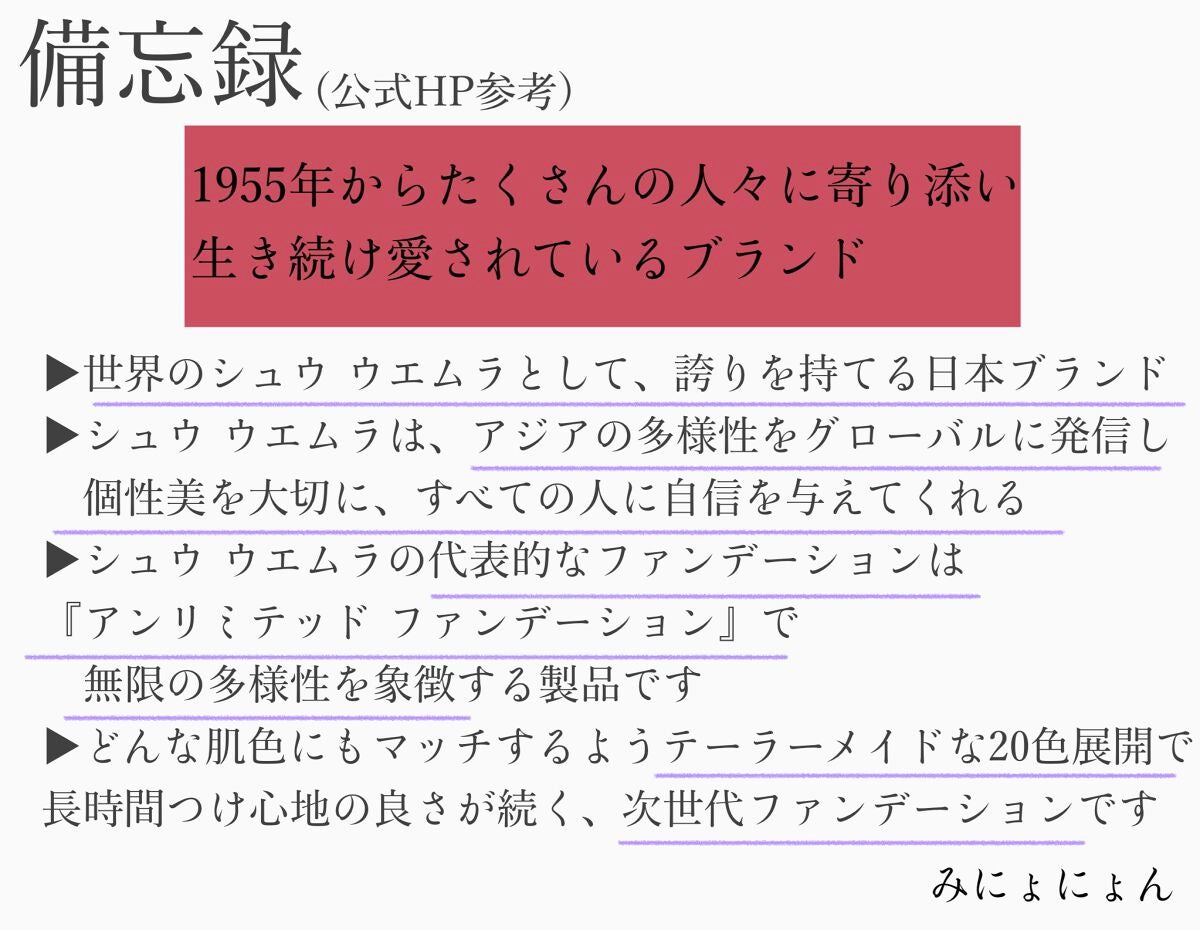 備忘録(公式HP参考)

1955年からたくさんの人々に寄り添い
生き続け愛されているブランド

▶世界のシュウ ウエムラとして、誇りを持てる日本ブランド
▶シュウ ウエムラは、アジアの多様性をグローバルに発信し
個性美を大切に、すべての人に自信を与えてくれる
▶シュウ ウエムラの代表的なファンデーションは
『アンリミテッド ファンデーション』で
無限の多様性を象徴する製品です
▶どんな肌色にもマッチするようテーラーメイドな20色展開で
長時間つけ心地の良さが続く、次世代ファンデーションです

みにょにょん